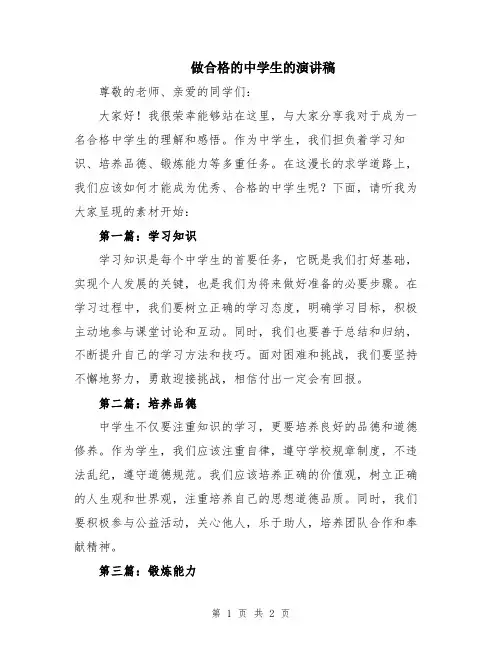 做合格的中学生的演讲稿

尊敬的老师、亲爱的同学们：

大家好！我很荣幸能够站在这里，与大家分享我对于成为一名合格中学生的理解和感悟。作为中学生，我们担负着学习知识、培养品德、锻炼能力等多重任务。在这漫长的求学道路上，我们应该如何才能成为优秀、合格的中学生呢？下面，请听我为大家呈现的素材开始：

第一篇：学习知识

学习知识是每个中学生的首要任务，它既是我们打好基础，实现个人发展的关键，也是我们为将来做好准备的必要步骤。在学习过程中，我们要树立正确的学习态度，明确学习目标，积极主动地参与课堂讨论和互动。同时，我们也要善于总结和归纳，不断提升自己的学习方法和技巧。面对困难和挑战，我们要坚持不懈地努力，勇敢迎接挑战，相信付出一定会有回报。

第二篇：培养品德

中学生不仅要注重知识的学习，更要培养良好的品德和道德修养。作为学生，我们应该注重自律，遵守学校规章制度，不违法乱纪，遵守道德规范。我们应该培养正确的价值观，树立正确的人生观和世界观，注重培养自己的思想道德品质。同时，我们要积极参与公益活动，关心他人，乐于助人，培养团队合作和奉献精神。

第三篇：锻炼能力

第 1 页 共 2 页